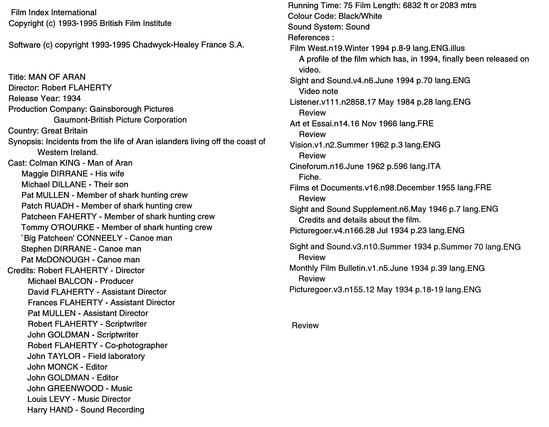 Film Index International
Copyright (c) 1993-1995 British Film Institute

Software (c) copyright 1993-1995 Chadwyck-Healey France S.A.

Title: MAN OF ARAN
Director: Robert FLAHERTY
Release Year: 1934
Production Company: Gainsborough Pictures
Gaumont-British Picture Corporation
Country: Great Britain
Synopsis: Incidents from the life of Aran islanders living off the coast of Western Ireland.
Cast: Colman KING - Man of Aran
Maggie DIRRANE - His wife
Michael DILLANE - Their son
Pat MULLEN - Member of shark hunting crew
Patch RUADH - Member of shark hunting crew
Patcheen FAHERTY - Member of shark hunting crew
Tommy O'ROURKE - Member of shark hunting crew
`Big Patcheen' CONNEELY - Canoe man
Stephen DIRRANE - Canoe man
Pat McDONOUGH - Canoe man
Credits: Robert FLAHERTY - Director
Michael BALCON - Producer
David FLAHERTY - Assistant Director
Frances FLAHERTY - Assistant Director
Pat MULLEN - Assistant Director
Robert FLAHERTY - Scriptwriter
John GOLDMAN - Scriptwriter
Robert FLAHERTY - Co-photographer
John TAYLOR - Field laboratory
John MONCK - Editor
John GOLDMAN - Editor
John GREENWOOD - Music
Louis LEVY - Music Director
Harry HAND - Sound Recording

Running Time: 75 Film Length: 6832 ft or 2083 mtrs
Colour Code: Black/White
Sound System: Sound
References :
Film West.n19.Winter 1994 p.8-9 lang.ENG.illus
A profile of the film which has, in 1994, finally been released on video.
Sight and Sound.v4.n6.June 1994 p.70 lang.ENG
Video note
Listener.v111.n2858.17 May 1984 p.28 lang.ENG
Review
Art et Essai.n14.16 Nov 1966 lang.FRE
Review
Vision.v1.n2.Summer 1962 p.3 lang.ENG
Review
Cineforum.n16.June 1962 p.596 lang.ITA
Fiche.
Films et Documents.v16.n98.December 1955 lang.FRE
Review
Sight and Sound Supplement.n6.May 1946 p.7 lang.ENG
Credits and details about the film.
Picturegoer.v4.n166.28 Jul 1934 p.23 lang.ENG

Sight and Sound.v3.n10.Summer 1934 p.Summer 70 lang.ENG
Review
Monthly Film Bulletin.v1.n5.June 1934 p.39 lang.ENG
Review
Picturegoer.v3.n155.12 May 1934 p.18-19 lang.ENG

Review